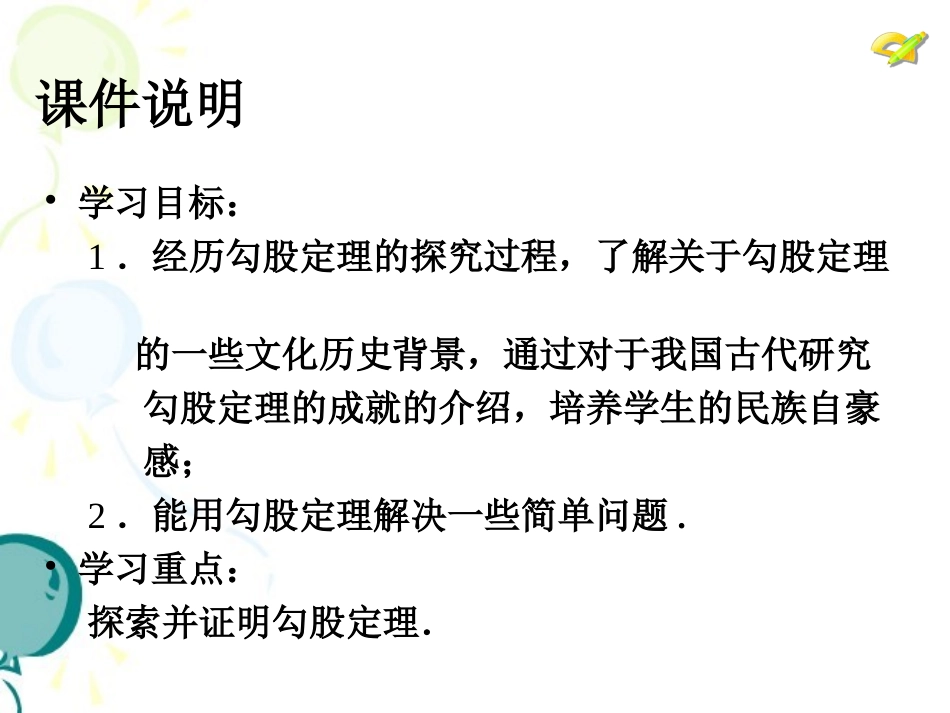 课件说明

• 学习目标：

1．经历勾股定理的探究过程，了解关于勾股定理的一些文化历史背景，通过对于我国古代研究勾股定理的成就的介绍，培养学生的民族自豪感；

2．能用勾股定理解决一些简单问题．

• 学习重点：

探索并证明勾股定理.